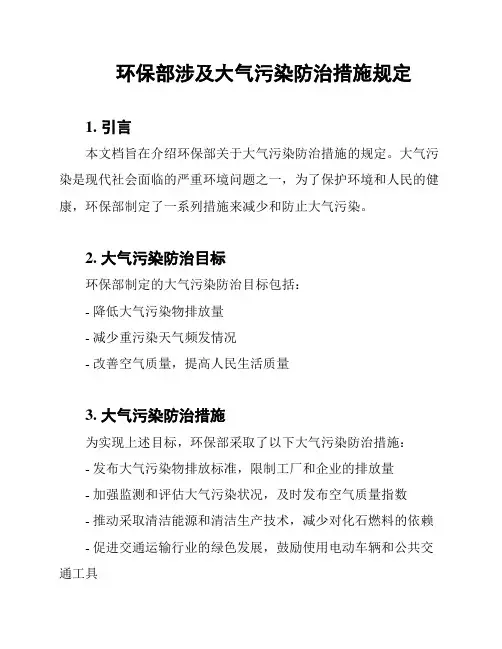 环保部涉及大气污染防治措施规定

1. 引言

本文档旨在介绍环保部关于大气污染防治措施的规定。大气污染是现代社会面临的严重环境问题之一，为了保护环境和人民的健康，环保部制定了一系列措施来减少和防止大气污染。

2. 大气污染防治目标

环保部制定的大气污染防治目标包括：

- 降低大气污染物排放量

- 减少重污染天气频发情况

- 改善空气质量，提高人民生活质量

3. 大气污染防治措施

为实现上述目标，环保部采取了以下大气污染防治措施：

- 发布大气污染物排放标准，限制工厂和企业的排放量

- 加强监测和评估大气污染状况，及时发布空气质量指数

- 推动采取清洁能源和清洁生产技术，减少对化石燃料的依赖

- 促进交通运输行业的绿色发展，鼓励使用电动车辆和公共交通工具